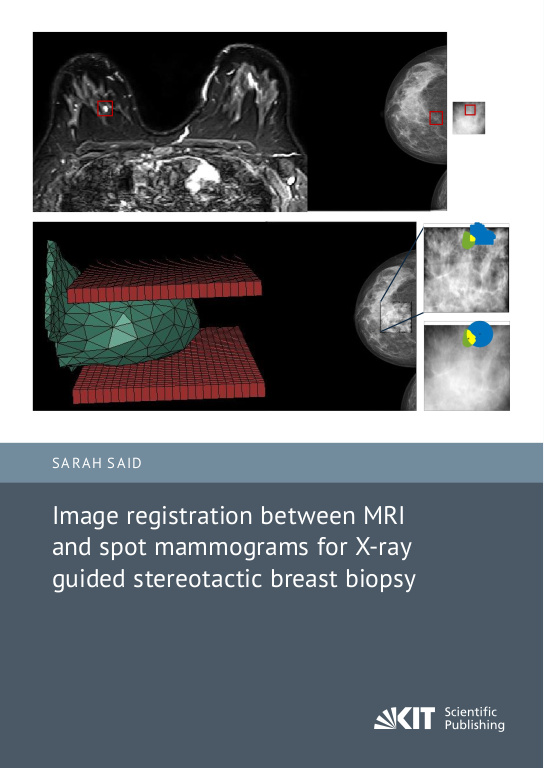 SARAH SAID

Image registration between MRI and spot mammograms for X-ray guided stereotactic breast biopsy

KIT Scientific Publishing